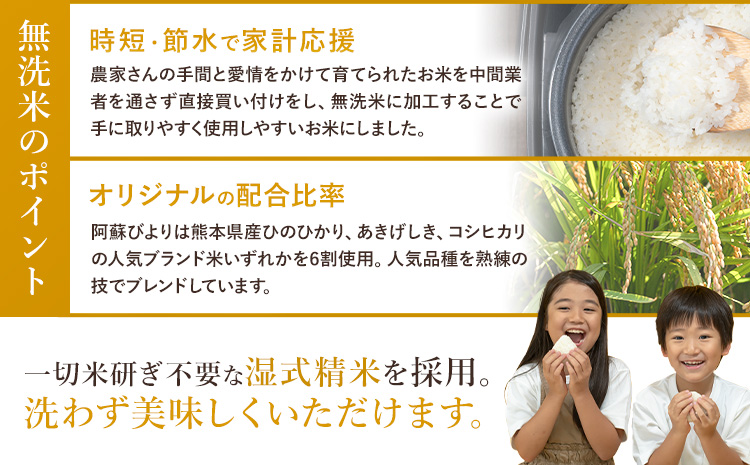 無洗米のポイント

時短・節水で家計応援

農家さんの手間と愛情をかけて育てられたお米を中間業者を通さず直接買い付けをし、無洗米に加工することで手に取りやすく使用しやすいお米にしました。

オリジナルの配合比率

阿蘇びよりは熊本県産ひのひかり、あきげしき、コシヒカリの人気ブランド米いずれかを6割使用。人気品種を熟練の技でブレンドしています。

一切米研ぎ不要な湿式精米を採用。
洗わず美味しくいただけます。